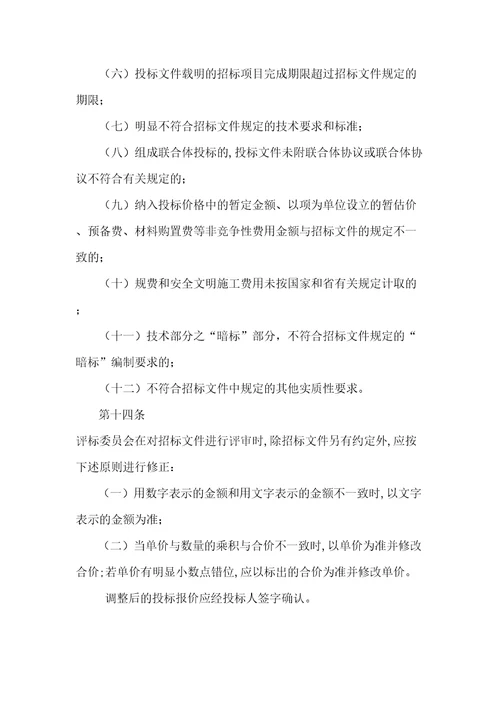 （六）投标文件载明的招标项目完成期限超过招标文件规定的期限；

（七）明显不符合招标文件规定的技术要求和标准；

（八）组成联合体投标的，投标文件未附联合体协议或联合体协议不符合有关规定的；

（九）纳入投标价格中的暂定金额、以项为单位设立的暂估价、预备费、材料购置费等非竞争性费用金额与招标文件的规定不一致的；

（十）规费和安全文明施工费用未按国家和省有关规定计取的；

（十一）技术部分之“暗标”部分，不符合招标文件规定的“暗标”编制要求的；

（十二）不符合招标文件中规定的其他实质性要求。

第十四条

评标委员会在对招标文件进行评审时，除招标文件另有约定外，应按下述原则进行修正：

（一）用数字表示的金额和用文字表示的金额不一致时，以文字表示的金额为准；

（二）当单价与数量的乘积与合价不一致时，以单价为准并修改合价；若单价有明显小数点错位，应以标出的合价为准并修改单价。

调整后的投标报价应经投标人签字确认。